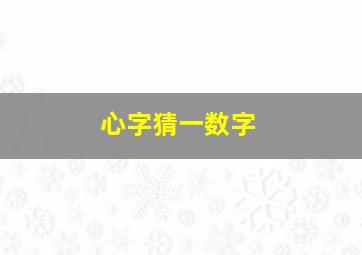 心字猜一数字